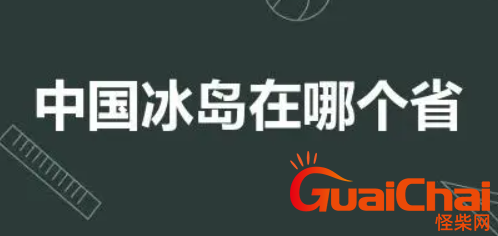 中国冰岛在哪个省

GuaiChai
怪柴网